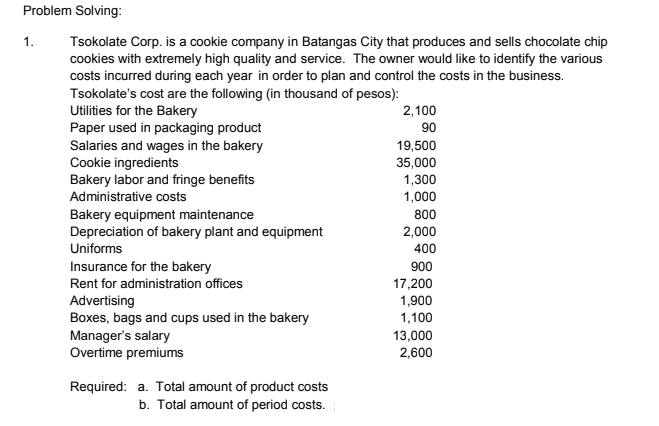 Problem Solving:

1. Tsokolate Corp. is a cookie company in Batangas City that produces and sells chocolate chip cookies with extremely high quality and service. The owner would like to identify the various costs incurred during each year in order to plan and control the costs in the business. Tsokolate's cost are the following (in thousand of pesos):

| | |
|---|---|
| Utilities for the Bakery | 2,100 |
| Paper used in packaging product | 90 |
| Salaries and wages in the bakery | 19,500 |
| Cookie ingredients | 35,000 |
| Bakery labor and fringe benefits | 1,300 |
| Administrative costs | 1,000 |
| Bakery equipment maintenance | 800 |
| Depreciation of bakery plant and equipment | 2,000 |
| Uniforms | 400 |
| Insurance for the bakery | 900 |
| Rent for administration offices | 17,200 |
| Advertising | 1,900 |
| Boxes, bags and cups used in the bakery | 1,100 |
| Manager's salary | 13,000 |
| Overtime premiums | 2,600 |

Required: a. Total amount of product costs
b. Total amount of period costs.